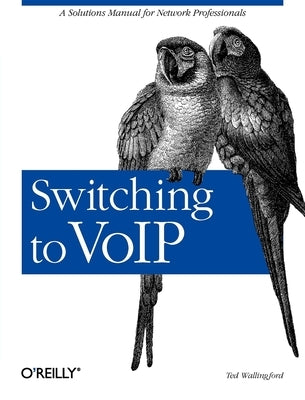 A Solutions Manual for Network Professionals

Switching to VoIP

O'REILLY®

Ted Wallingford